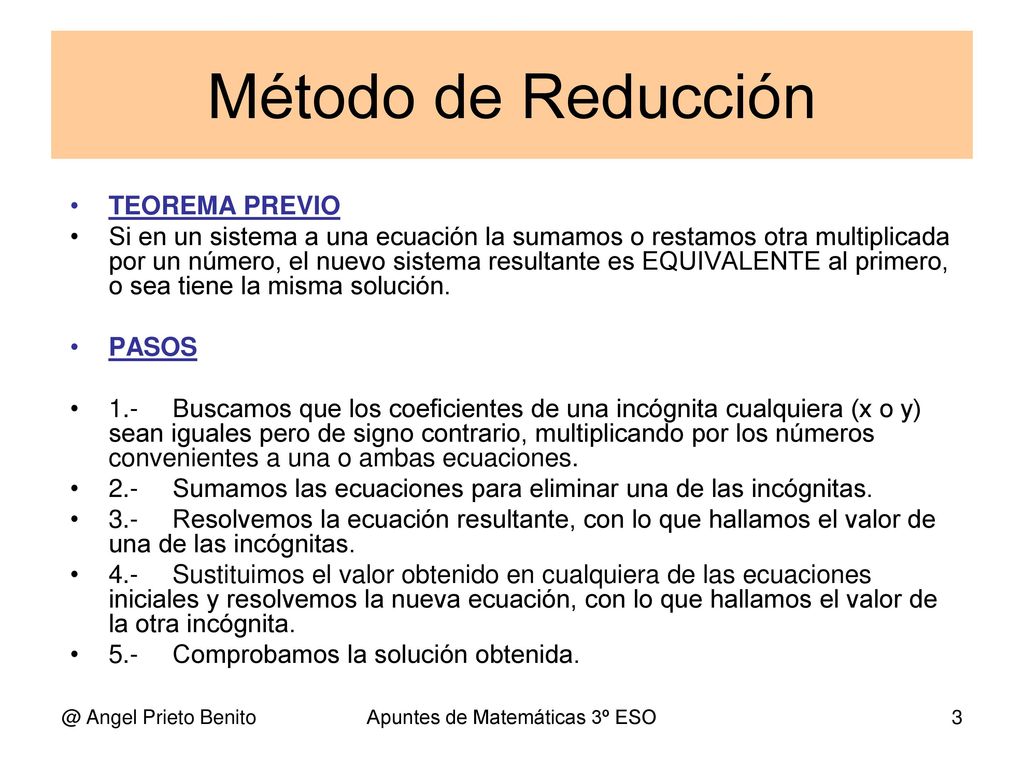 Método de Reducción

• TEOREMA PREVIO
• Si en un sistema a una ecuación la sumamos o restamos otra multiplicada por un número, el nuevo sistema resultante es EQUIVALENTE al primero, o sea tiene la misma solución.

• PASOS

• 1.- Buscamos que los coeficientes de una incógnita cualquiera (x o y) sean iguales pero de signo contrario, multiplicando por los números convenientes a una o ambas ecuaciones.
• 2.- Sumamos las ecuaciones para eliminar una de las incógnitas.
• 3.- Resolvemos la ecuación resultante, con lo que hallamos el valor de una de las incógnitas.
• 4.- Sustituimos el valor obtenido en cualquiera de las ecuaciones iniciales y resolvemos la nueva ecuación, con lo que hallamos el valor de la otra incógnita.
• 5.- Comprobamos la solución obtenida.

@ Angel Prieto Benito Apuntes de Matemáticas 3º ESO 3